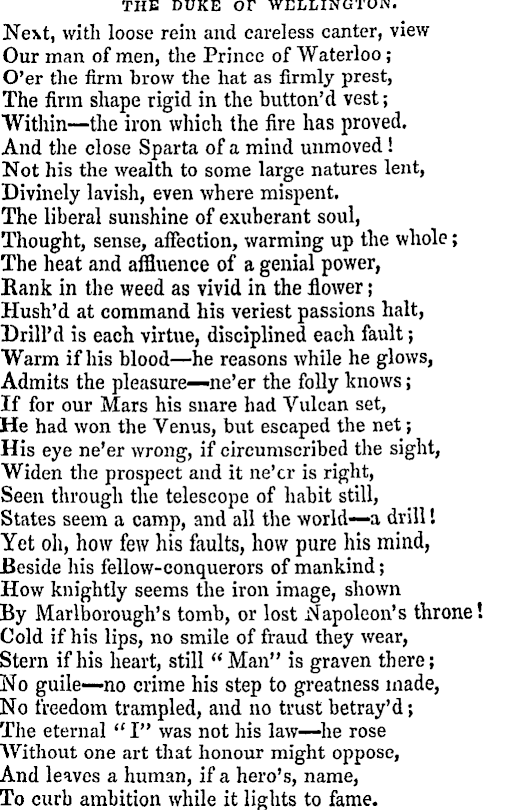 THE DUKE OF WELLINGTON.

Next, with loose rein and careless canter, view
Our man of men, the Prince of Waterloo;
O'er the firm brow the hat as firmly prest,
The firm shape rigid in the button'd vest;
Within—the iron which the fire has proved.
And the close Sparta of a mind unmoved!
Not his the wealth to some large natures lent,
Divinely lavish, even where mispent.
The liberal sunshine of exuberant soul,
Thought, sense, affection, warming up the whole;
The heat and affluence of a genial power,
Rank in the weed as vivid in the flower;
Hush'd at command his veriest passions halt,
Drill'd is each virtue, disciplined each fault;
Warm if his blood—he reasons while he glows,
Admits the pleasure—ne'er the folly knows;
If for our Mars his snare had Vulcan set,
He had won the Venus, but escaped the net;
His eye ne'er wrong, if circumscribed the sight,
Widen the prospect and it ne'er is right,
Seen through the telescope of habit still,
States seem a camp, and all the world—a drill!
Yet oh, how few his faults, how pure his mind,
Beside his fellow-conquerors of mankind;
How knightly seems the iron image, shown
By Marlborough's tomb, or lost Napoleon's throne!
Cold if his lips, no smile of fraud they wear,
Stern if his heart, still "Man" is graven there;
No guile—no crime his step to greatness made,
No freedom trampled, and no trust betray'd;
The eternal "I" was not his law—he rose
Without one art that honour might oppose,
And leaves a human, if a hero's, name,
To curb ambition while it lights to fame.